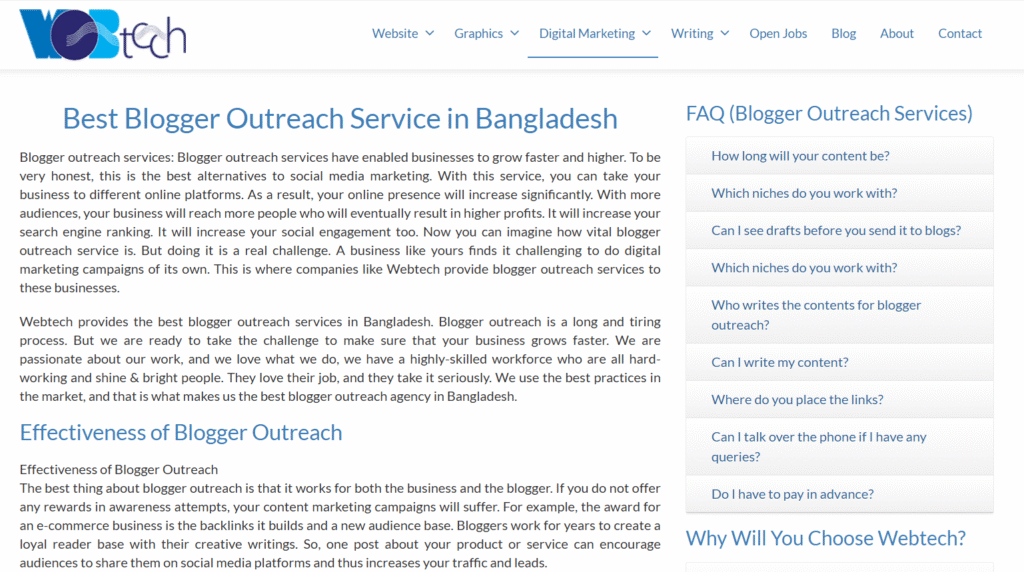 WEBtech

Website Graphics Digital Marketing Writing Open Jobs Blog About Contact

Best Blogger Outreach Service in Bangladesh

Blogger outreach services: Blogger outreach services have enabled businesses to grow faster and higher. To be very honest, this is the best alternatives to social media marketing. With this service, you can take your business to different online platforms. As a result, your online presence will increase significantly. With more audiences, your business will reach more people who will eventually result in higher profits. It will increase your search engine ranking. It will increase your social engagement too. Now you can imagine how vital blogger outreach service is. But doing it is a real challenge. A business like yours finds it challenging to do digital marketing campaigns of its own. This is where companies like Webtech provide blogger outreach services to these businesses.

Webtech provides the best blogger outreach services in Bangladesh. Blogger outreach is a long and tiring process. But we are ready to take the challenge to make sure that your business grows faster. We are passionate about our work, and we love what we do, we have a highly-skilled workforce who are all hard-working and shine & bright people. They love their job, and they take it seriously. We use the best practices in the market, and that is what makes us the best blogger outreach agency in Bangladesh.

Effectiveness of Blogger Outreach

Effectiveness of Blogger Outreach
The best thing about blogger outreach is that it works for both the business and the blogger. If you do not offer any rewards in awareness attempts, your content marketing campaigns will suffer. For example, the award for an e-commerce business is the backlinks it builds and a new audience base. Bloggers work for years to create a loyal reader base with their creative writings. So, one post about your product or service can encourage audiences to share them on social media platforms and thus increases your traffic and leads.

FAQ (Blogger Outreach Services)

How long will your content be?

Which niches do you work with?

Can I see drafts before you send it to blogs?

Which niches do you work with?

Who writes the contents for blogger outreach?

Can I write my content?

Where do you place the links?

Can I talk over the phone if I have any queries?

Do I have to pay in advance?

Why Will You Choose Webtech?